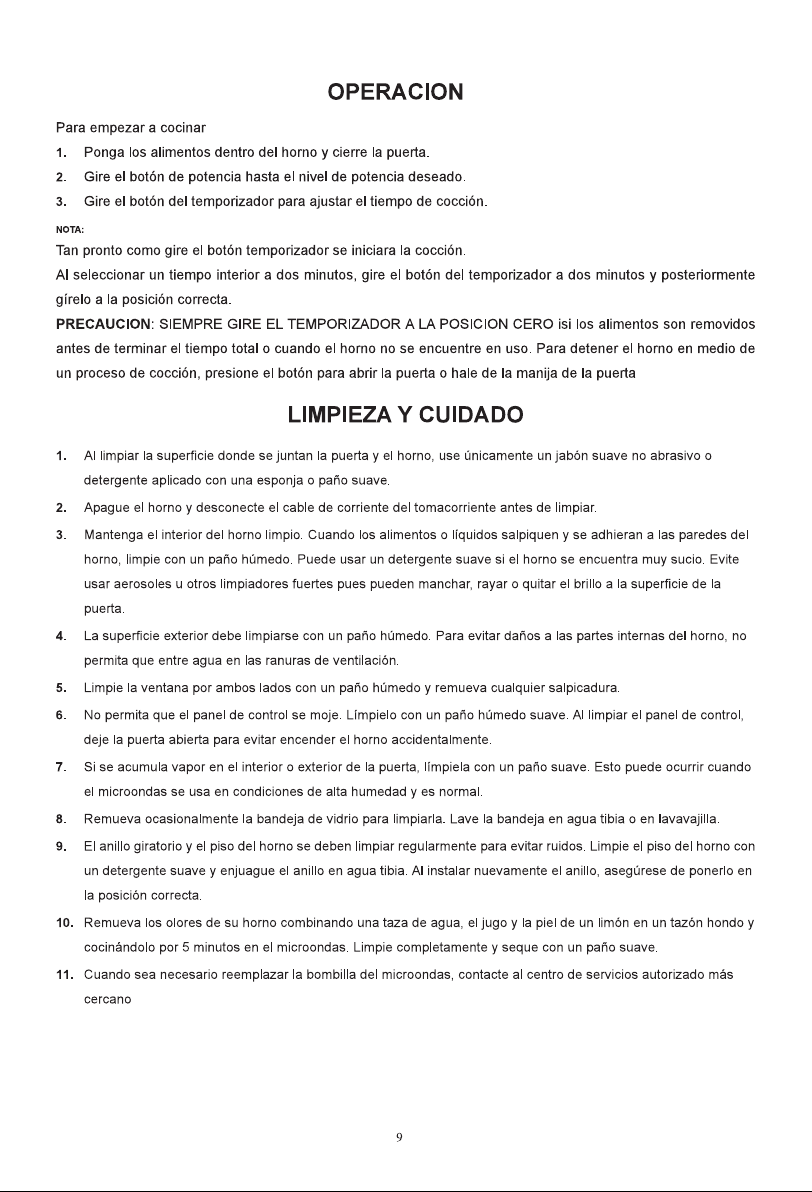 OPERACION

Para empezar a cocinar

1. Ponga los alimentos dentro del horno y cierre la puerta.
2. Gire el botón de potencia hasta el nivel de potencia deseado.
3. Gire el botón del temporizador para ajustar el tiempo de cocción.

NOTA:

Tan pronto como gire el botón temporizador se iniciara la cocción.

Al seleccionar un tiempo interior a dos minutos, gire el botón del temporizador a dos minutos y posteriormente gírelo a la posición correcta.

PRECAUCION: SIEMPRE GIRE EL TEMPORIZADOR A LA POSICION CERO isi los alimentos son removidos antes de terminar el tiempo total o cuando el horno no se encuentre en uso. Para detener el horno en medio de un proceso de cocción, presione el botón para abrir la puerta o hale de la manija de la puerta

LIMPIEZA Y CUIDADO

1. Al limpiar la superficie donde se juntan la puerta y el horno, use únicamente un jabón suave no abrasivo o detergente aplicado con una esponja o paño suave.
2. Apague el horno y desconecte el cable de corriente del tomacorriente antes de limpiar.
3. Mantenga el interior del horno limpio. Cuando los alimentos o líquidos salpiquen y se adhieran a las paredes del horno, limpie con un paño húmedo. Puede usar un detergente suave si el horno se encuentra muy sucio. Evite usar aerosoles u otros limpiadores fuertes pues pueden manchar, rayar o quitar el brillo a la superficie de la puerta.
4. La superficie exterior debe limpiarse con un paño húmedo. Para evitar daños a las partes internas del horno, no permita que entre agua en las ranuras de ventilación.
5. Limpie la ventana por ambos lados con un paño húmedo y remueva cualquier salpicadura.
6. No permita que el panel de control se moje. Límpielo con un paño húmedo suave. Al limpiar el panel de control, deje la puerta abierta para evitar encender el horno accidentalmente.
7. Si se acumula vapor en el interior o exterior de la puerta, límpiela con un paño suave. Esto puede ocurrir cuando el microondas se usa en condiciones de alta humedad y es normal.
8. Remueva ocasionalmente la bandeja de vidrio para limpiarla. Lave la bandeja en agua tibia o en lavavajilla.
9. El anillo giratorio y el piso del horno se deben limpiar regularmente para evitar ruidos. Limpie el piso del horno con un detergente suave y enjuague el anillo en agua tibia. Al instalar nuevamente el anillo, asegúrese de ponerlo en la posición correcta.
10. Remueva los olores de su horno combinando una taza de agua, el jugo y la piel de un limón en un tazón hondo y cocinándolo por 5 minutos en el microondas. Limpie completamente y seque con un paño suave.
11. Cuando sea necesario reemplazar la bombilla del microondas, contacte al centro de servicios autorizado más cercano

9